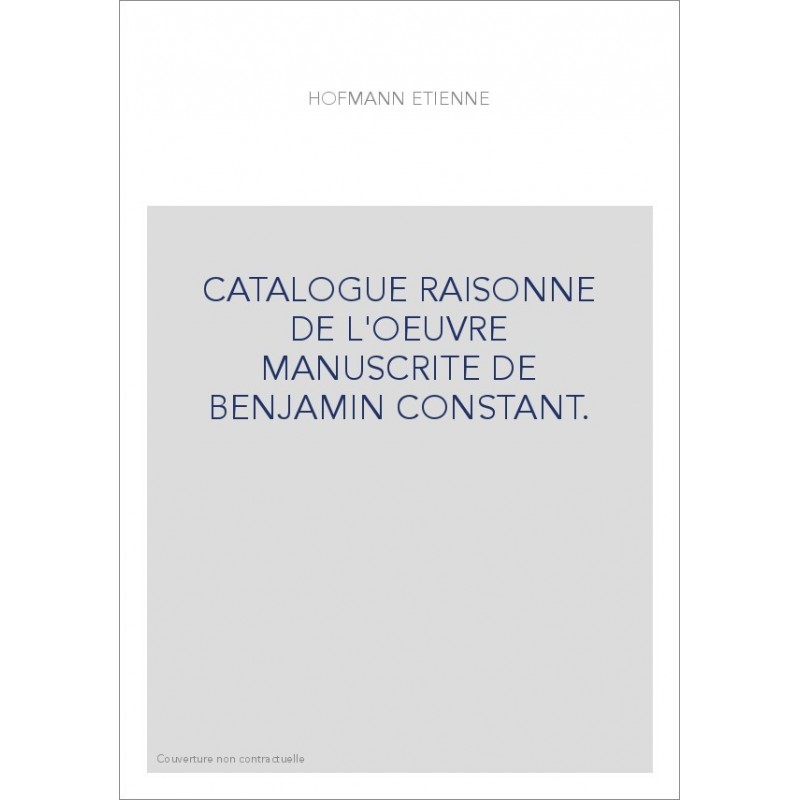 HOFMANN ETIENNE

CATALOGUE RAISONNE DE L'OEUVRE MANUSCRITE DE BENJAMIN CONSTANT.

Couverture non contractuelle